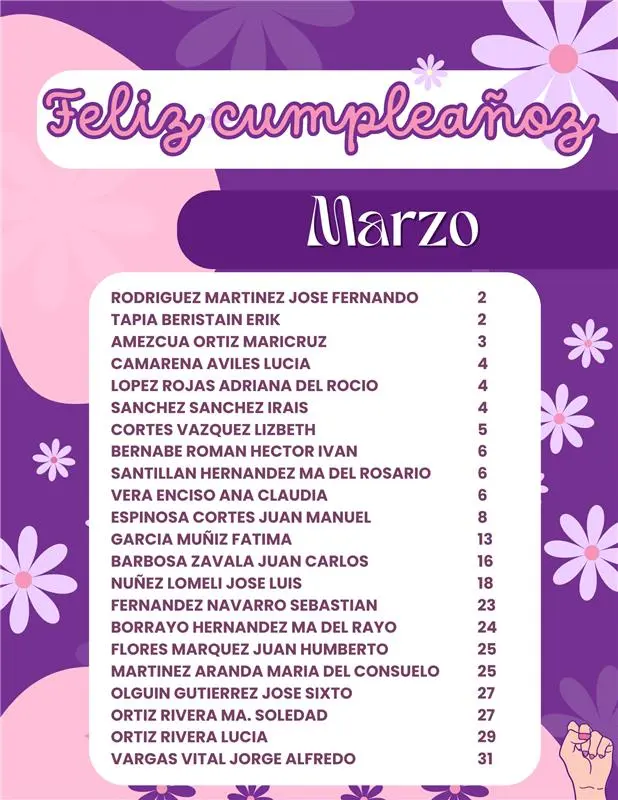 Feliz cumpleañoz

Marzo

| | |
|---|---|
| RODRIGUEZ MARTINEZ JOSE FERNANDO | 2 |
| TAPIA BERISTAIN ERIK | 2 |
| AMEZCUA ORTIZ MARICRUZ | 3 |
| CAMARENA AVILES LUCIA | 4 |
| LOPEZ ROJAS ADRIANA DEL ROCIO | 4 |
| SANCHEZ SANCHEZ IRAIS | 4 |
| CORTES VAZQUEZ LIZBETH | 5 |
| BERNABE ROMAN HECTOR IVAN | 6 |
| SANTILLAN HERNANDEZ MA DEL ROSARIO | 6 |
| VERA ENCISO ANA CLAUDIA | 6 |
| ESPINOSA CORTES JUAN MANUEL | 8 |
| GARCIA MUÑIZ FATIMA | 13 |
| BARBOSA ZAVALA JUAN CARLOS | 16 |
| NUÑEZ LOMELI JOSE LUIS | 18 |
| FERNANDEZ NAVARRO SEBASTIAN | 23 |
| BORRAYO HERNANDEZ MA DEL RAYO | 24 |
| FLORES MARQUEZ JUAN HUMBERTO | 25 |
| MARTINEZ ARANDA MARIA DEL CONSUELO | 25 |
| OLGUIN GUTIERREZ JOSE SIXTO | 27 |
| ORTIZ RIVERA MA. SOLEDAD | 27 |
| ORTIZ RIVERA LUCIA | 29 |
| VARGAS VITAL JORGE ALFREDO | 31 |